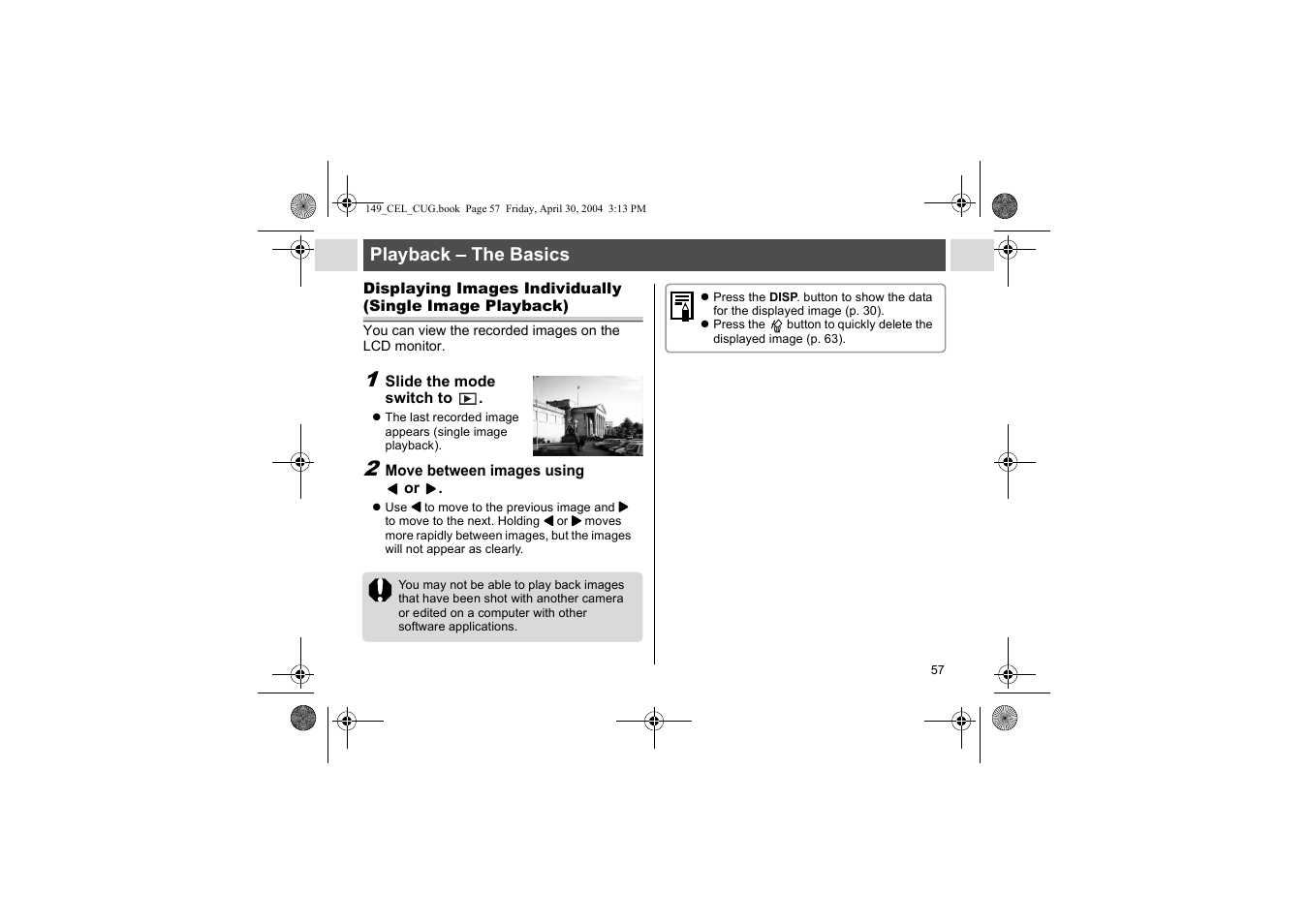 149_CEL_CUG.book Page 57 Friday, April 30, 2004 3:13 PM

Playback – The Basics

Displaying Images Individually (Single Image Playback)

You can view the recorded images on the LCD monitor.

1 Slide the mode switch to ▶.

● The last recorded image appears (single image playback).

2 Move between images using ◀ or ▶.

● Use ◀ to move to the previous image and ▶ to move to the next. Holding ◀ or ▶ moves more rapidly between images, but the images will not appear as clearly.

You may not be able to play back images that have been shot with another camera or edited on a computer with other software applications.

● Press the DISP. button to show the data for the displayed image (p. 30).
● Press the button to quickly delete the displayed image (p. 63).

57